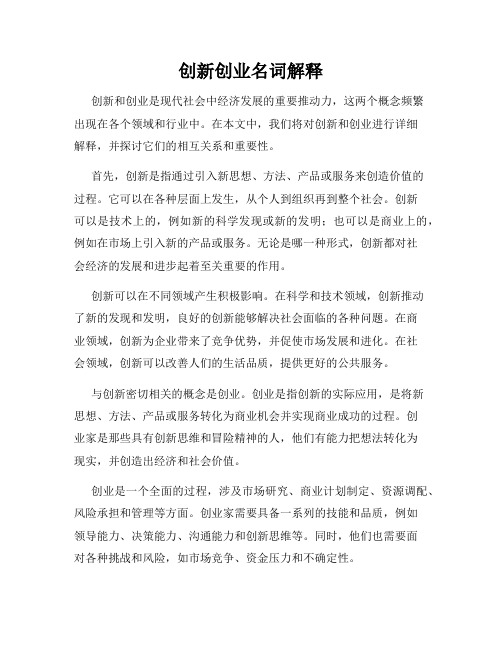 创新创业名词解释

创新和创业是现代社会中经济发展的重要推动力，这两个概念频繁出现在各个领域和行业中。在本文中，我们将对创新和创业进行详细解释，并探讨它们的相互关系和重要性。

首先，创新是指通过引入新思想、方法、产品或服务来创造价值的过程。它可以在各种层面上发生，从个人到组织再到整个社会。创新可以是技术上的，例如新的科学发现或新的发明；也可以是商业上的，例如在市场上引入新的产品或服务。无论是哪一种形式，创新都对社会经济的发展和进步起着至关重要的作用。

创新可以在不同领域产生积极影响。在科学和技术领域，创新推动了新的发现和发明，良好的创新能够解决社会面临的各种问题。在商业领域，创新为企业带来了竞争优势，并促使市场发展和进化。在社会领域，创新可以改善人们的生活品质，提供更好的公共服务。

与创新密切相关的概念是创业。创业是指创新的实际应用，是将新思想、方法、产品或服务转化为商业机会并实现商业成功的过程。创业家是那些具有创新思维和冒险精神的人，他们有能力把想法转化为现实，并创造出经济和社会价值。

创业是一个全面的过程，涉及市场研究、商业计划制定、资源调配、风险承担和管理等方面。创业家需要具备一系列的技能和品质，例如领导能力、决策能力、沟通能力和创新思维等。同时，他们也需要面对各种挑战和风险，如市场竞争、资金压力和不确定性。